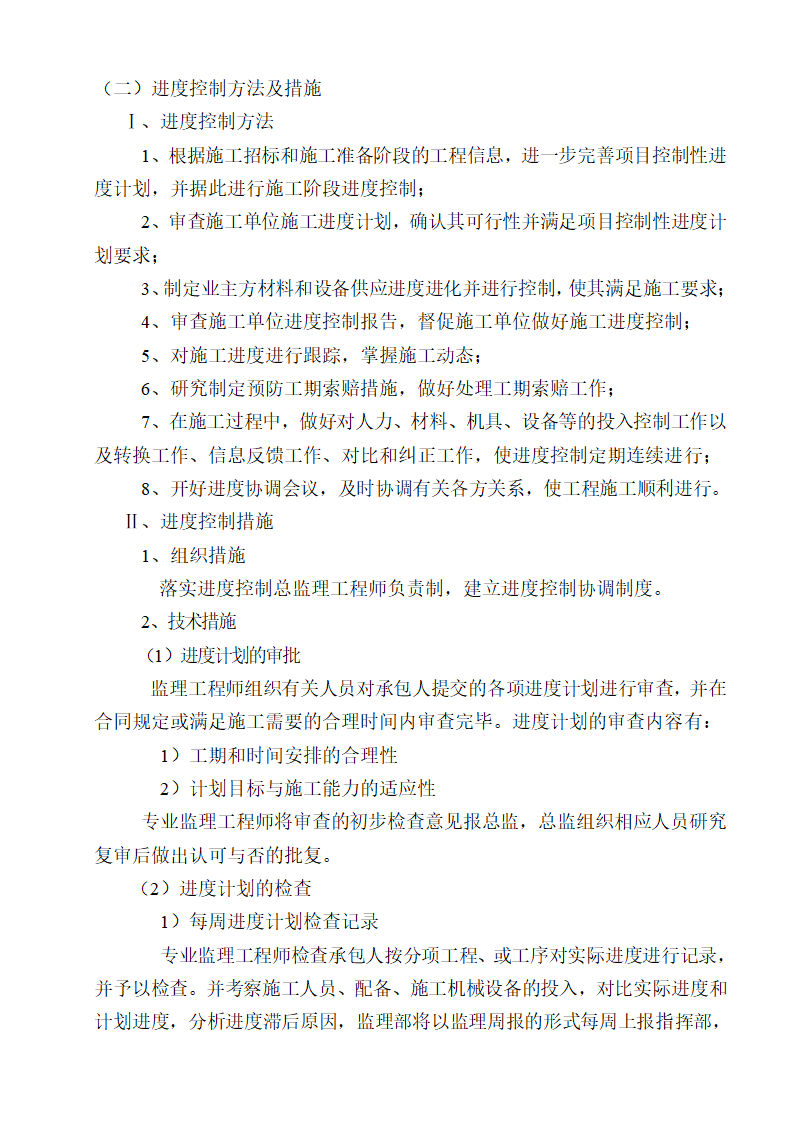 （二）进度控制方法及措施

Ⅰ、进度控制方法

1、根据施工招标和施工准备阶段的工程信息，进一步完善项目控制性进度计划，并据此进行施工阶段进度控制；

2、审查施工单位施工进度计划，确认其可行性并满足项目控制性进度计划要求；

3、制定业主方材料和设备供应进度进化并进行控制，使其满足施工要求；

4、审查施工单位进度控制报告，督促施工单位做好施工进度控制；

5、对施工进度进行跟踪，掌握施工动态；

6、研究制定预防工期索赔措施，做好处理工期索赔工作；

7、在施工过程中，做好对人力、材料、机具、设备等的投入控制工作以及转换工作、信息反馈工作、对比和纠正工作，使进度控制定期连续进行；

8、开好进度协调会议，及时协调有关各方关系，使工程施工顺利进行。

Ⅱ、进度控制措施

1、组织措施

落实进度控制总监理工程师负责制，建立进度控制协调制度。

2、技术措施

（1）进度计划的审批

监理工程师组织有关人员对承包人提交的各项进度计划进行审查，并在合同规定或满足施工需要的合理时间内审查完毕。进度计划的审查内容有：

1）工期和时间安排的合理性

2）计划目标与施工能力的适应性

专业监理工程师将审查的初步检查意见报总监，总监组织相应人员研究复审后做出认可与否的批复。

（2）进度计划的检查

1）每周进度计划检查记录

专业监理工程师检查承包人按分项工程、或工序对实际进度进行记录，并予以检查。并考察施工人员、配备、施工机械设备的投入，对比实际进度和计划进度，分析进度滞后原因，监理部将以监理周报的形式每周上报指挥部，